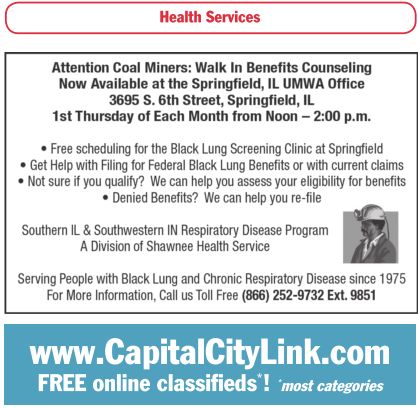 Health Services

Attention Coal Miners: Walk In Benefits Counseling Now Available at the Springfield, IL UMWA Office 3695 S. 6th Street, Springfield, IL 1st Thursday of Each Month from Noon – 2:00 p.m.

• Free scheduling for the Black Lung Screening Clinic at Springfield
• Get Help with Filing for Federal Black Lung Benefits or with current claims
• Not sure if you qualify? We can help you assess your eligibility for benefits
• Denied Benefits? We can help you re-file

Southern IL & Southwestern IN Respiratory Disease Program
A Division of Shawnee Health Service

Serving People with Black Lung and Chronic Respiratory Disease since 1975
For More Information, Call us Toll Free (866) 252-9732 Ext. 9851

www.CapitalCityLink.com
FREE online classifieds*! *most categories